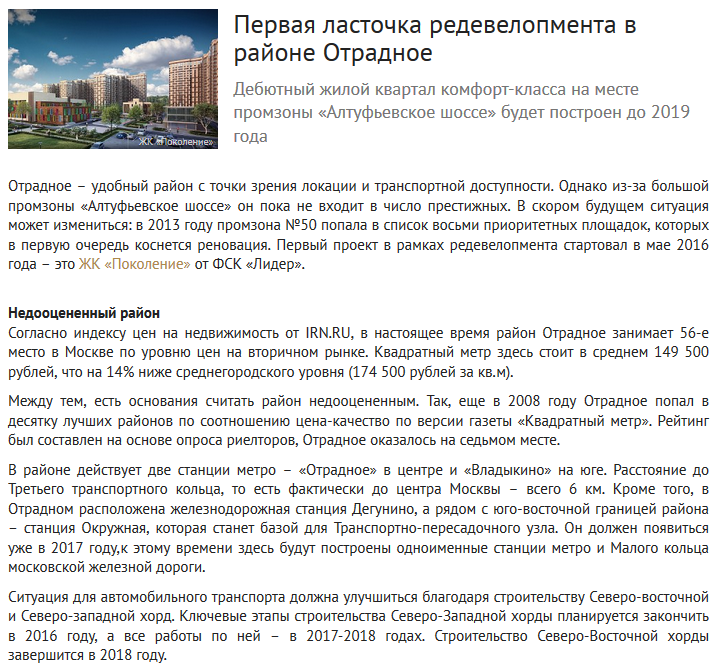 ЖК «Поколение»

Первая ласточка редевелопмента в районе Отрадное

Дебютный жилой квартал комфорт-класса на месте промзоны «Алтуфьевское шоссе» будет построен до 2019 года

Отрадное – удобный район с точки зрения локации и транспортной доступности. Однако из-за большой промзоны «Алтуфьевское шоссе» он пока не входит в число престижных. В скором будущем ситуация может измениться: в 2013 году промзона №50 попала в список восьми приоритетных площадок, которых в первую очередь коснется реновация. Первый проект в рамках редевелопмента стартовал в мае 2016 года – это ЖК «Поколение» от ФСК «Лидер».

Недооцененный район
Согласно индексу цен на недвижимость от IRN.RU, в настоящее время район Отрадное занимает 56-е место в Москве по уровню цен на вторичном рынке. Квадратный метр здесь стоит в среднем 149 500 рублей, что на 14% ниже среднегородского уровня (174 500 рублей за кв.м).

Между тем, есть основания считать район недооцененным. Так, еще в 2008 году Отрадное попал в десятку лучших районов по соотношению цена-качество по версии газеты «Квадратный метр». Рейтинг был составлен на основе опроса риелторов, Отрадное оказалось на седьмом месте.

В районе действует две станции метро – «Отрадное» в центре и «Владыкино» на юге. Расстояние до Третьего транспортного кольца, то есть фактически до центра Москвы – всего 6 км. Кроме того, в Отрадном расположена железнодорожная станция Дегунино, а рядом с юго-восточной границей района – станция Окружная, которая станет базой для Транспортно-пересадочного узла. Он должен появиться уже в 2017 году,к этому времени здесь будут построены одноименные станции метро и Малого кольца московской железной дороги.

Ситуация для автомобильного транспорта должна улучшиться благодаря строительству Северо-восточной и Северо-западной хорд. Ключевые этапы строительства Северо-Западной хорды планируется закончить в 2016 году, а все работы по ней – в 2017-2018 годах. Строительство Северо-Восточной хорды завершится в 2018 году.